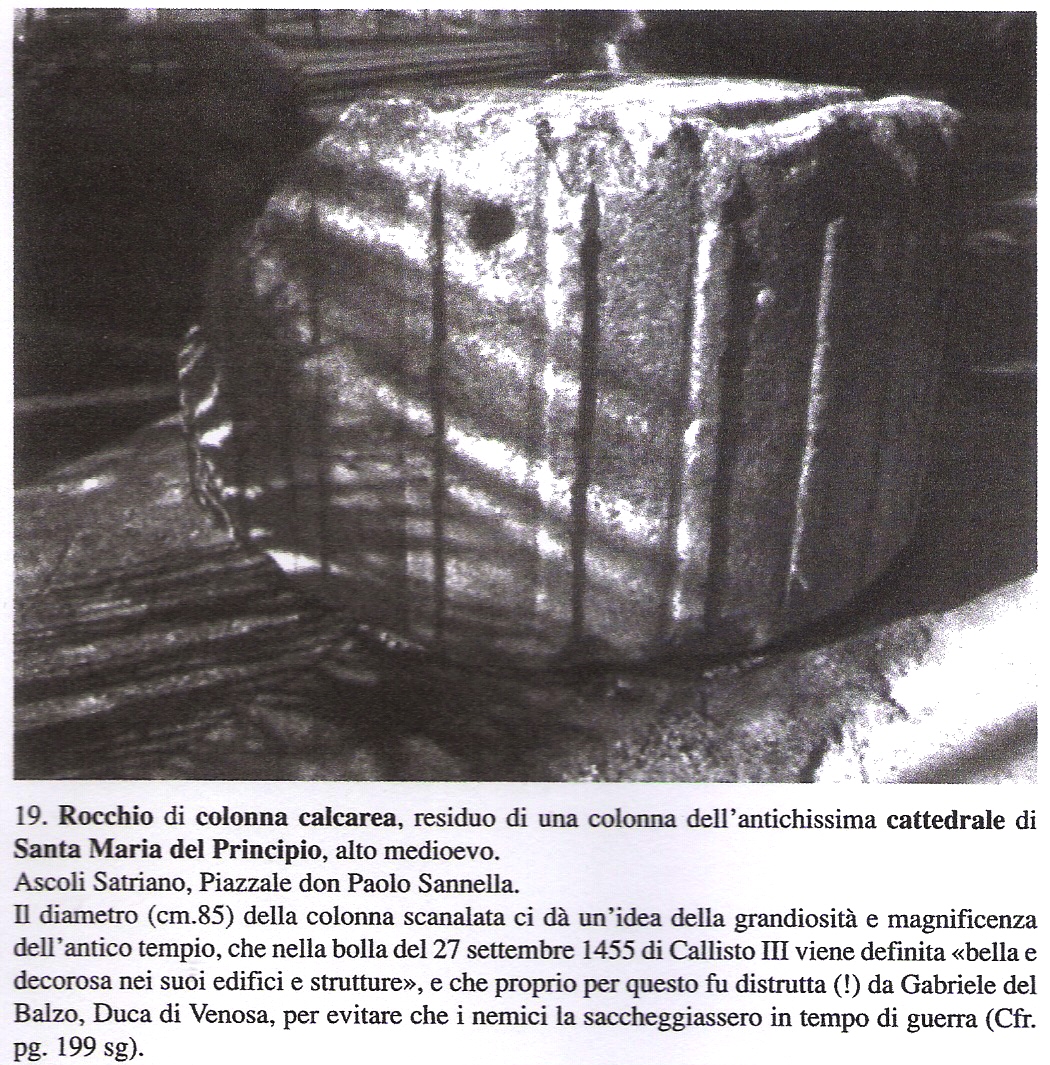 19. Rocchio di colonna calcarea, residuo di una colonna dell'antichissima cattedrale di Santa Maria del Principio, alto medioevo.
Ascoli Satriano, Piazzale don Paolo Sannella.
Il diametro (cm.85) della colonna scanalata ci dà un'idea della grandiosità e magnificenza dell'antico tempio, che nella bolla del 27 settembre 1455 di Callisto III viene definita «bella e decorosa nei suoi edifici e strutture», e che proprio per questo fu distrutta (!) da Gabriele del Balzo, Duca di Venosa, per evitare che i nemici la saccheggiassero in tempo di guerra (Cfr. pg. 199 sg).